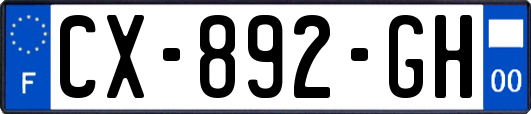 F
CX-892-GH
00